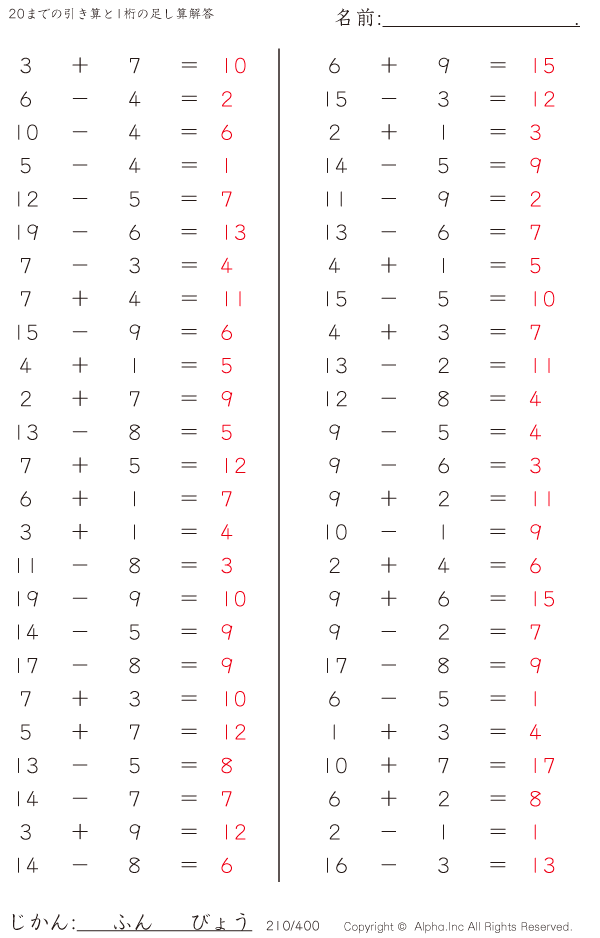 20までの引き算と1桁の足し算解答

名前:____.

$3 + 7 = 10$
$6 - 4 = 2$
$10 - 4 = 6$
$5 - 4 = 1$
$12 - 5 = 7$
$19 - 6 = 13$
$7 - 3 = 4$
$7 + 4 = 11$
$15 - 9 = 6$
$4 + 1 = 5$
$2 + 7 = 9$
$13 - 8 = 5$
$7 + 5 = 12$
$6 + 1 = 7$
$3 + 1 = 4$
$11 - 8 = 3$
$19 - 9 = 10$
$14 - 5 = 9$
$17 - 8 = 9$
$7 + 3 = 10$
$5 + 7 = 12$
$13 - 5 = 8$
$14 - 7 = 7$
$3 + 9 = 12$
$14 - 8 = 6$

$6 + 9 = 15$
$15 - 3 = 12$
$2 + 1 = 3$
$14 - 5 = 9$
$11 - 9 = 2$
$13 - 6 = 7$
$4 + 1 = 5$
$15 - 5 = 10$
$4 + 3 = 7$
$13 - 2 = 11$
$12 - 8 = 4$
$9 - 5 = 4$
$9 - 6 = 3$
$9 + 2 = 11$
$10 - 1 = 9$
$2 + 4 = 6$
$9 + 6 = 15$
$9 - 2 = 7$
$17 - 8 = 9$
$6 - 5 = 1$
$1 + 3 = 4$
$10 + 7 = 17$
$6 + 2 = 8$
$2 - 1 = 1$
$16 - 3 = 13$

じかん:____ふん____びょう 210/400 Copyright © Alpha.Inc All Rights Reserved.